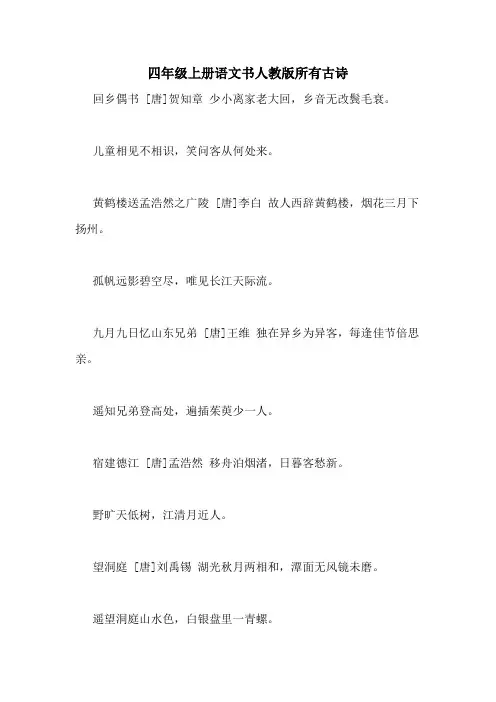 四年级上册语文书人教版所有古诗

回乡偶书 [唐]贺知章 少小离家老大回，乡音无改鬓毛衰。

儿童相见不相识，笑问客从何处来。

黄鹤楼送孟浩然之广陵 [唐]李白 故人西辞黄鹤楼，烟花三月下扬州。

孤帆远影碧空尽，唯见长江天际流。

九月九日忆山东兄弟 [唐]王维 独在异乡为异客，每逢佳节倍思亲。

遥知兄弟登高处，遍插茱萸少一人。

宿建德江 [唐]孟浩然 移舟泊烟渚，日暮客愁新。

野旷天低树，江清月近人。

望洞庭 [唐]刘禹锡 湖光秋月两相和，潭面无风镜未磨。

遥望洞庭山水色，白银盘里一青螺。